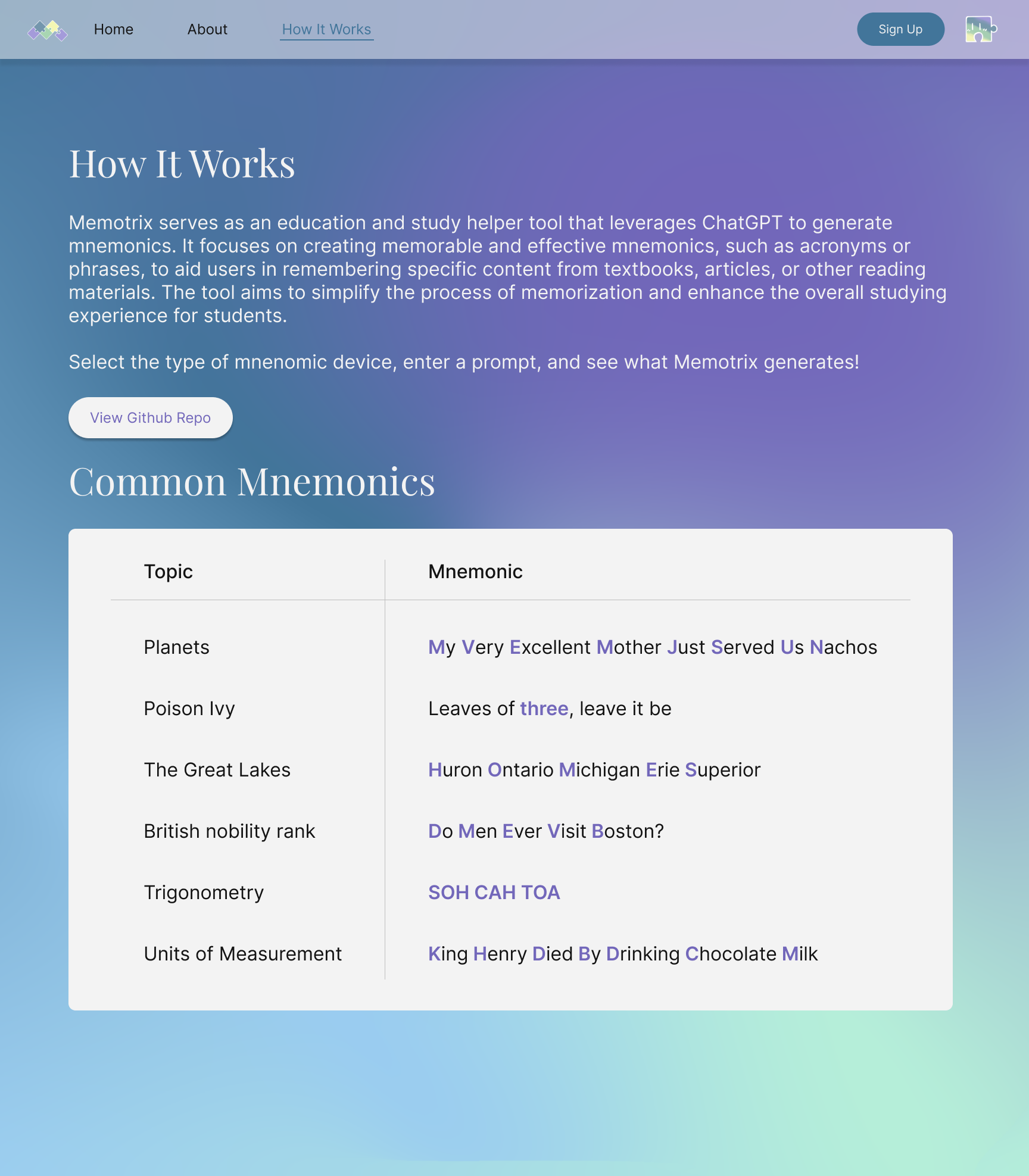 Home About How It Works

Sign Up

How It Works

Memotrix serves as an education and study helper tool that leverages ChatGPT to generate mnemonics. It focuses on creating memorable and effective mnemonics, such as acronyms or phrases, to aid users in remembering specific content from textbooks, articles, or other reading materials. The tool aims to simplify the process of memorization and enhance the overall studying experience for students.

Select the type of mnenomic device, enter a prompt, and see what Memotrix generates!

View Github Repo

Common Mnemonics

| Topic | Mnemonic |
|---|---|
| Planets | My Very Excellent Mother Just Served Us Nachos |
| Poison Ivy | Leaves of three, leave it be |
| The Great Lakes | Huron Ontario Michigan Erie Superior |
| British nobility rank | Do Men Ever Visit Boston? |
| Trigonometry | SOH CAH TOA |
| Units of Measurement | King Henry Died By Drinking Chocolate Milk |